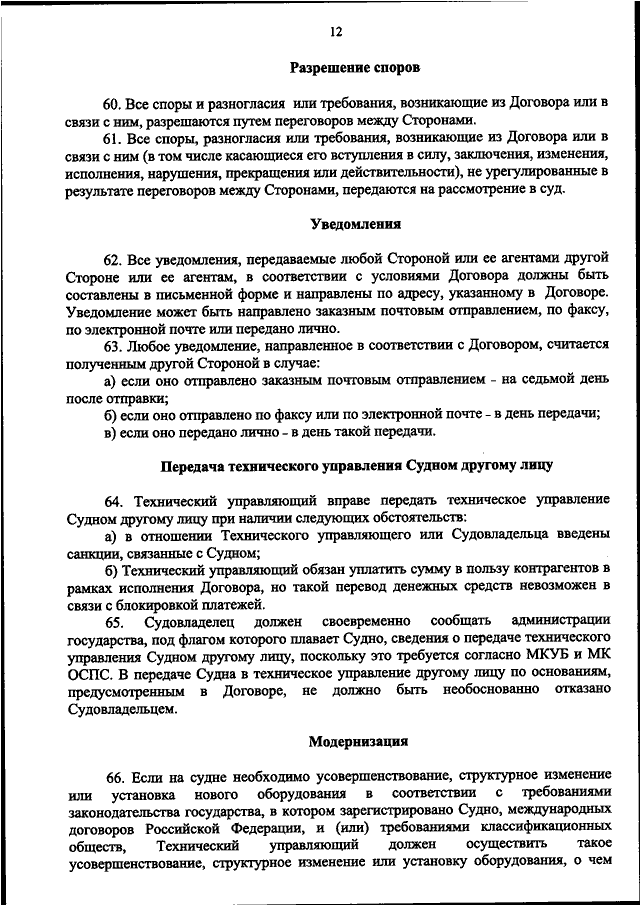 12

Разрешение споров

60. Все споры и разногласия или требования, возникающие из Договора или в связи с ним, разрешаются путем переговоров между Сторонами.

61. Все споры, разногласия или требования, возникающие из Договора или в связи с ним (в том числе касающиеся его вступления в силу, заключения, изменения, исполнения, нарушения, прекращения или действительности), не урегулированные в результате переговоров между Сторонами, передаются на рассмотрение в суд.

Уведомления

62. Все уведомления, передаваемые любой Стороной или ее агентами другой Стороне или ее агентам, в соответствии с условиями Договора должны быть составлены в письменной форме и направлены по адресу, указанному в Договоре. Уведомление может быть направлено заказным почтовым отправлением, по факсу, по электронной почте или передано лично.

63. Любое уведомление, направленное в соответствии с Договором, считается полученным другой Стороной в случае:

а) если оно отправлено заказным почтовым отправлением - на седьмой день после отправки;

б) если оно отправлено по факсу или по электронной почте - в день передачи;

в) если оно передано лично - в день такой передачи.

Передача технического управления Судном другому лицу

64. Технический управляющий вправе передать техническое управление Судном другому лицу при наличии следующих обстоятельств:

а) в отношении Технического управляющего или Судовладельца введены санкции, связанные с Судном;

б) Технический управляющий обязан уплатить сумму в пользу контрагентов в рамках исполнения Договора, но такой перевод денежных средств невозможен в связи с блокировкой платежей.

65. Судовладелец должен своевременно сообщать администрации государства, под флагом которого плавает Судно, сведения о передаче технического управления Судном другому лицу, поскольку это требуется согласно МКУБ и МК ОСПС. В передаче Судна в техническое управление другому лицу по основаниям, предусмотренным в Договоре, не должно быть необоснованно отказано Судовладельцем.

Модернизация

66. Если на судне необходимо усовершенствование, структурное изменение или установка нового оборудования в соответствии с требованиями законодательства государства, в котором зарегистрировано Судно, международных договоров Российской Федерации, и (или) требованиями классификационных обществ, Технический управляющий должен осуществить такое усовершенствование, структурное изменение или установку оборудования, о чем